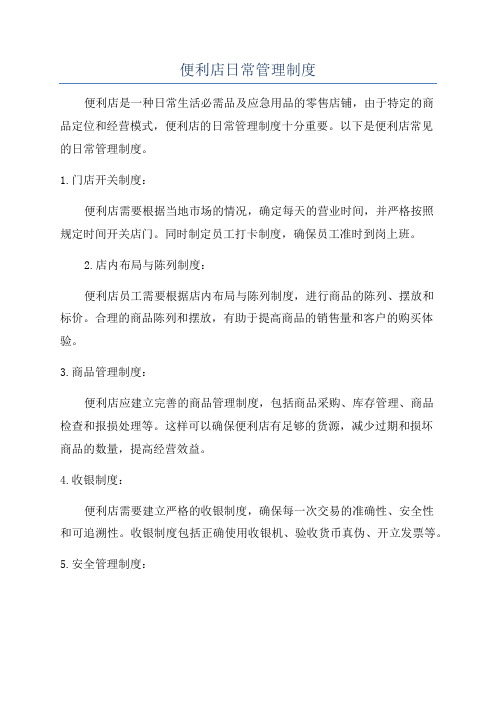 便利店日常管理制度

便利店是一种日常生活必需品及应急用品的零售店铺，由于特定的商品定位和经营模式，便利店的日常管理制度十分重要。以下是便利店常见的日常管理制度。

1.门店开关制度：

便利店需要根据当地市场的情况，确定每天的营业时间，并严格按照规定时间开关店门。同时制定员工打卡制度，确保员工准时到岗上班。

2.店内布局与陈列制度：

便利店员工需要根据店内布局与陈列制度，进行商品的陈列、摆放和标价。合理的商品陈列和摆放，有助于提高商品的销售量和客户的购买体验。

3.商品管理制度：

便利店应建立完善的商品管理制度，包括商品采购、库存管理、商品检查和报损处理等。这样可以确保便利店有足够的货源，减少过期和损坏商品的数量，提高经营效益。

4.收银制度：

便利店需要建立严格的收银制度，确保每一次交易的准确性、安全性和可追溯性。收银制度包括正确使用收银机、验收货币真伪、开立发票等。

5.安全管理制度：